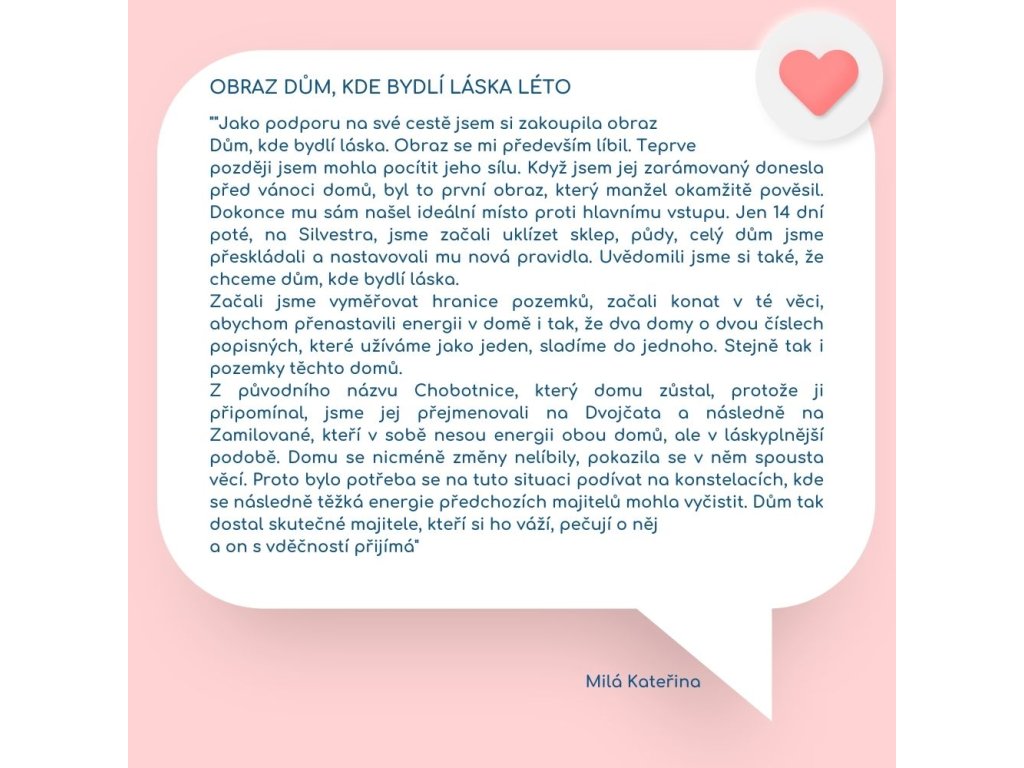 OBRAZ DŮM, KDE BYDLÍ LÁSKA LÉTO

""Jako podporu na své cestě jsem si zakoupila obraz Dům, kde bydlí láska. Obraz se mi především líbil. Teprve později jsem mohla pocítit jeho sílu. Když jsem jej zarámovaný donesla před vánoci domů, byl to první obraz, který manžel okamžitě pověsil. Dokonce mu sám našel ideální místo proti hlavnímu vstupu. Jen 14 dní poté, na Silvestra, jsme začali uklízet sklep, půdy, celý dům jsme přeskládali a nastavovali mu nová pravidla. Uvědomili jsme si také, že chceme dům, kde bydlí láska.
Začali jsme vyměřovat hranice pozemků, začali konat v té věci, abychom přenastavili energii v domě i tak, že dva domy o dvou číslech popisných, které užíváme jako jeden, sladíme do jednoho. Stejně tak i pozemky těchto domů.
Z původního názvu Chobotnice, který domu zůstal, protože ji připomínal, jsme jej přejmenovali na Dvojčata a následně na Zamilované, kteří v sobě nesou energii obou domů, ale v láskyplnější podobě. Domu se nicméně změny nelíbily, pokazila se v něm spousta věcí. Proto bylo potřeba se na tuto situaci podívat na konstelacích, kde se následně těžká energie předchozích majitelů mohla vyčistit. Dům tak dostal skutečné majitele, kteří si ho váží, pečují o něj a on s vděčností přijímá"

Milá Kateřina